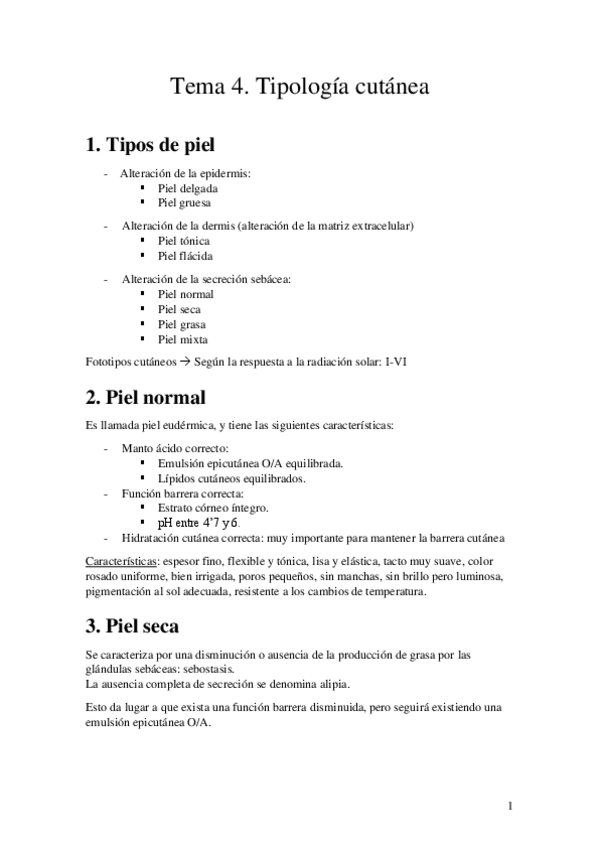 Tema 4. Tipología cutánea

1. Tipos de piel

- Alteración de la epidermis:
  ▪ Piel delgada
  ▪ Piel gruesa

- Alteración de la dermis (alteración de la matriz extracelular)
  ▪ Piel tónica
  ▪ Piel flácida

- Alteración de la secreción sebácea:
  ▪ Piel normal
  ▪ Piel seca
  ▪ Piel grasa
  ▪ Piel mixta

Fototipos cutáneos → Según la respuesta a la radiación solar: I-VI

2. Piel normal

Es llamada piel eudérmica, y tiene las siguientes características:

- Manto ácido correcto:
  ▪ Emulsión epicutánea O/A equilibrada.
  ▪ Lípidos cutáneos equilibrados.
- Función barrera correcta:
  ▪ Estrato córneo íntegro.
  ▪ pH entre 4'7 y 6.
- Hidratación cutánea correcta: muy importante para mantener la barrera cutánea

Características: espesor fino, flexible y tónica, lisa y elástica, tacto muy suave, color rosado uniforme, bien irrigada, poros pequeños, sin manchas, sin brillo pero luminosa, pigmentación al sol adecuada, resistente a los cambios de temperatura.

3. Piel seca

Se caracteriza por una disminución o ausencia de la producción de grasa por las glándulas sebáceas: sebostasis.
La ausencia completa de secreción se denomina alipia.

Esto da lugar a que exista una función barrera disminuida, pero seguirá existiendo una emulsión epicutánea O/A.

1